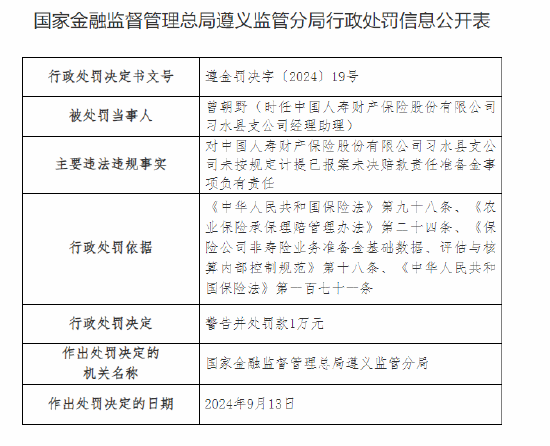 国家金融监督管理总局遵义监管分局行政处罚信息公开表

| 行政处罚决定书文号 | 遵金罚决字〔2024〕19号 |
|---|---|
| 被处罚当事人 | 曾朝野（时任中国人寿财产保险股份有限公司习水县支公司经理助理） |
| 主要违法违规事实 | 对中国人寿财产保险股份有限公司习水县支公司未按规定计提已报案未决赔款责任准备金事项负有责任 |
| 行政处罚依据 | 《中华人民共和国保险法》第九十八条、《农业保险承保理赔管理办法》第二十四条、《保险公司非寿险业务准备金基础数据、评估与核算内部控制规范》第十八条、《中华人民共和国保险法》第一百七十一条 |
| 行政处罚决定 | 警告并处罚款1万元 |
| 作出处罚决定的机关名称 | 国家金融监督管理总局遵义监管分局 |
| 作出处罚决定的日期 | 2024年9月13日 |